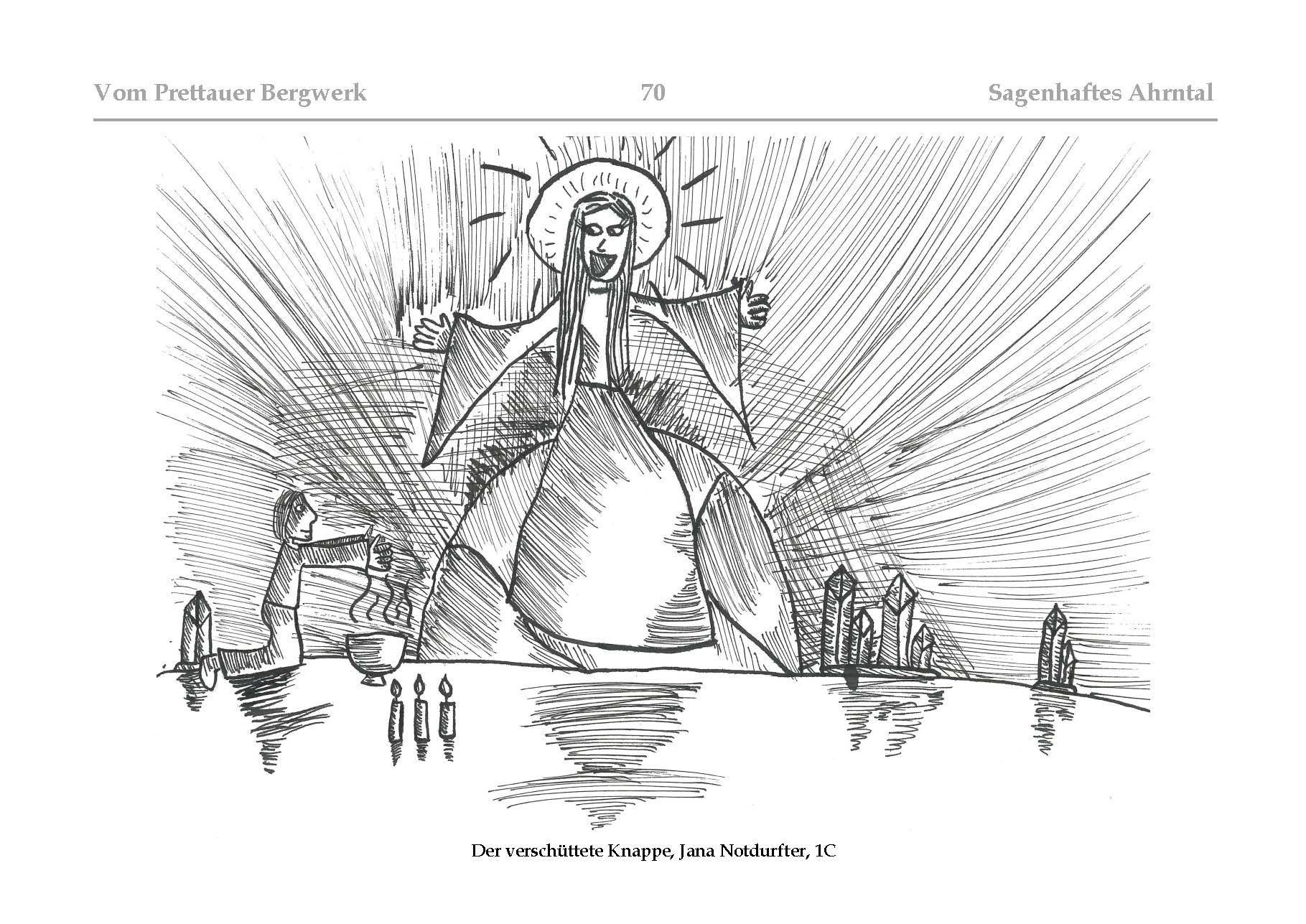 Vom Prettauer Bergwerk 70 Sagenhaftes Ahrntal

Der verschüttete Knappe, Jana Notdurfter, 1C